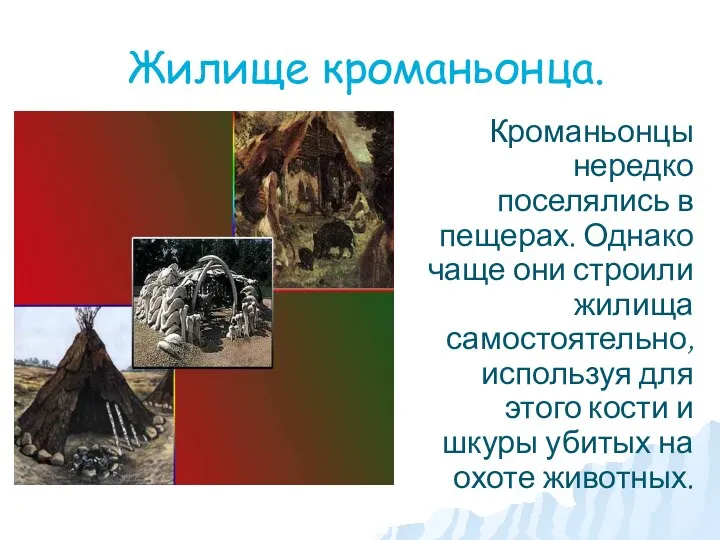 Жилище кроманьонца.

Кроманьонцы нередко поселялись в пещерах. Однако чаще они строили жилища самостоятельно, используя для этого кости и шкуры убитых на охоте животных.